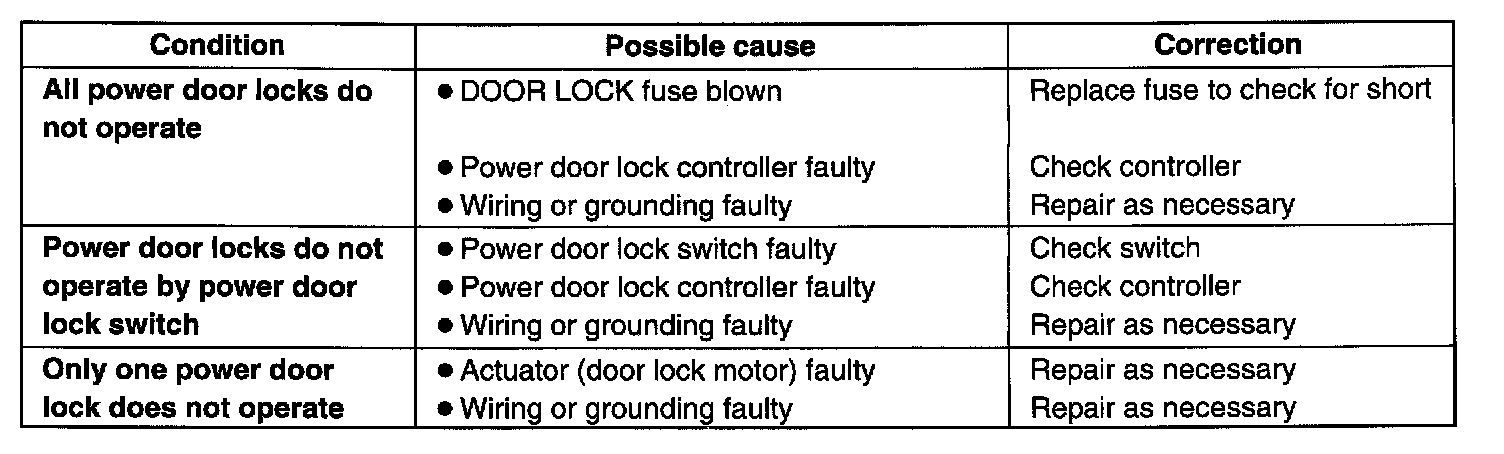 | Condition | Possible cause | Correction |
|---|---|---|
| All power door locks do not operate | • DOOR LOCK fuse blown | Replace fuse to check for short |
| | • Power door lock controller faulty | Check controller |
| | • Wiring or grounding faulty | Repair as necessary |
| Power door locks do not operate by power door lock switch | • Power door lock switch faulty | Check switch |
| | • Power door lock controller faulty | Check controller |
| | • Wiring or grounding faulty | Repair as necessary |
| Only one power door lock does not operate | • Actuator (door lock motor) faulty | Repair as necessary |
| | • Wiring or grounding faulty | Repair as necessary |